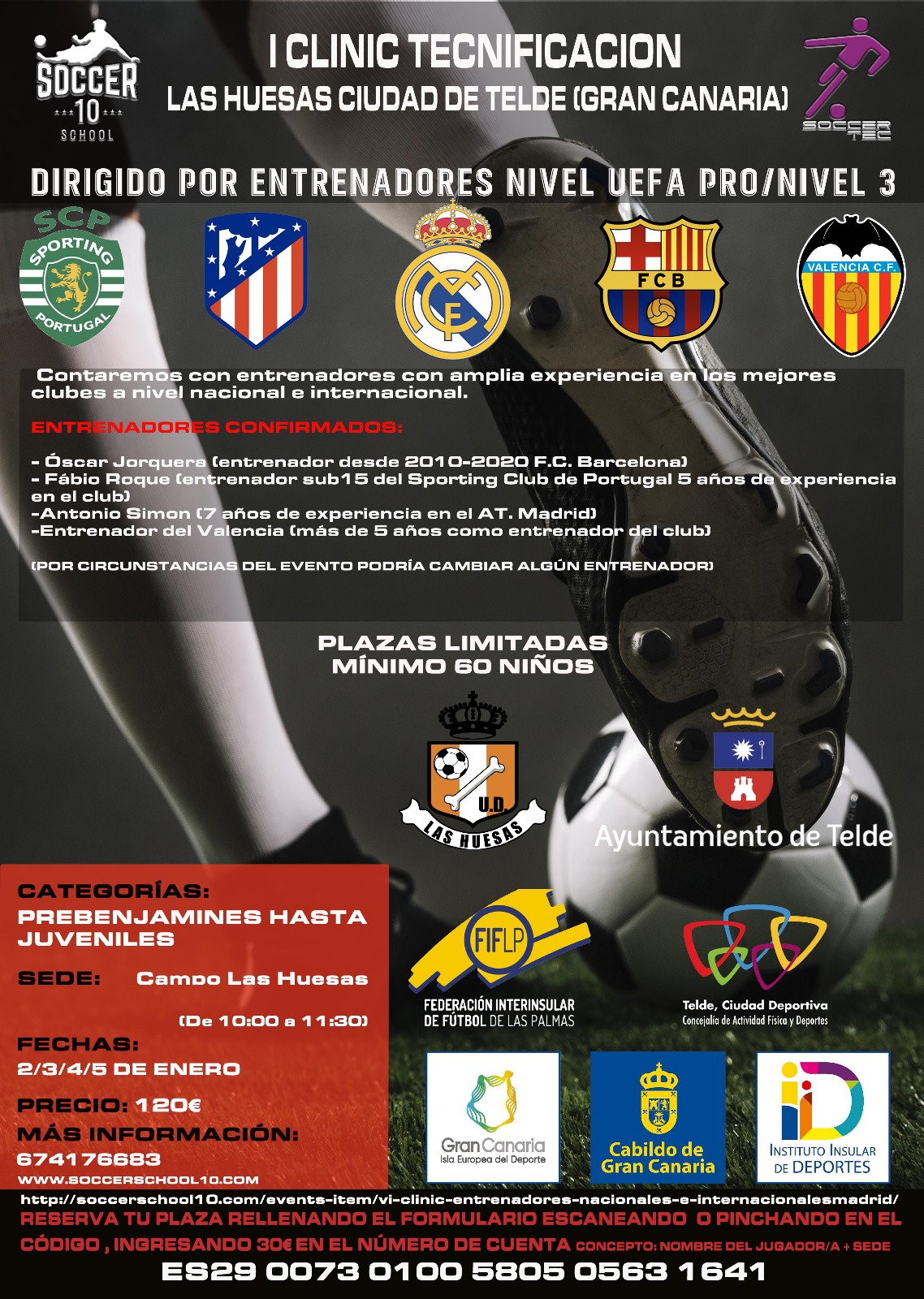 SOCCER
10
SCHOOL

I CLINIC TECNIFICACION
LAS HUESAS CIUDAD DE TELDE (GRAN CANARIA)

SOCCER TEC

DIRIGIDO POR ENTRENADORES NIVEL UEFA PRO/NIVEL 3

SCP
SPORTING
PORTUGAL

FCB

VALENCIA C.F.

Contaremos con entrenadores con amplia experiencia en los mejores clubes a nivel nacional e internacional.

ENTRENADORES CONFIRMADOS:

- Óscar Jorquera (entrenador desde 2010-2020 F.C. Barcelona)
- Fábio Roque (entrenador sub15 del Sporting Club de Portugal 5 años de experiencia en el club)
-Antonio Simon (7 años de experiencia en el AT. Madrid)
-Entrenador del Valencia (más de 5 años como entrenador del club)

(POR CIRCUNSTANCIAS DEL EVENTO PODRÍA CAMBIAR ALGÚN ENTRENADOR)

PLAZAS LIMITADAS
MÍNIMO 60 NIÑOS

U.D.
LAS HUESAS

Ayuntamiento de Telde

CATEGORÍAS:
PREBENJAMINES HASTA JUVENILES

SEDE: Campo Las Huesas

(De 10:00 a 11:30)

FECHAS:
2/3/4/5 DE ENERO

PRECIO: 120€

MÁS INFORMACIÓN:
674176683
WWW.SOCCERSCHOOL10.COM

FIFLP
FEDERACIÓN INTERINSULAR DE FÚTBOL DE LAS PALMAS

Telde, Ciudad Deportiva
Concejalía de Actividad Física y Deportes

Gran Canaria
Isla Europea del Deporte

Cabildo de Gran Canaria

INSTITUTO INSULAR DE DEPORTES

http://soccerschool10.com/events-item/vi-clinic-entrenadores-nacionales-e-internacionalesmadrid/
RESERVA TU PLAZA RELLENANDO EL FORMULARIO ESCANEANDO O PINCHANDO EN EL CÓDIGO , INGRESANDO 30€ EN EL NÚMERO DE CUENTA CONCEPTO: NOMBRE DEL JUGADOR/A + SEDE
ES29 0073 0100 5805 0563 1641